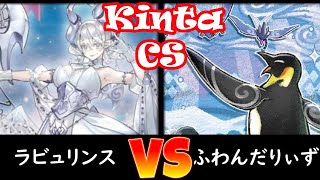 Kinta
CS

ラビュリンス VS ふわんだりぃず